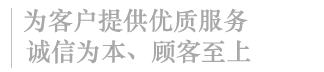 为客户提供优质服务
诚信为本、顾客至上